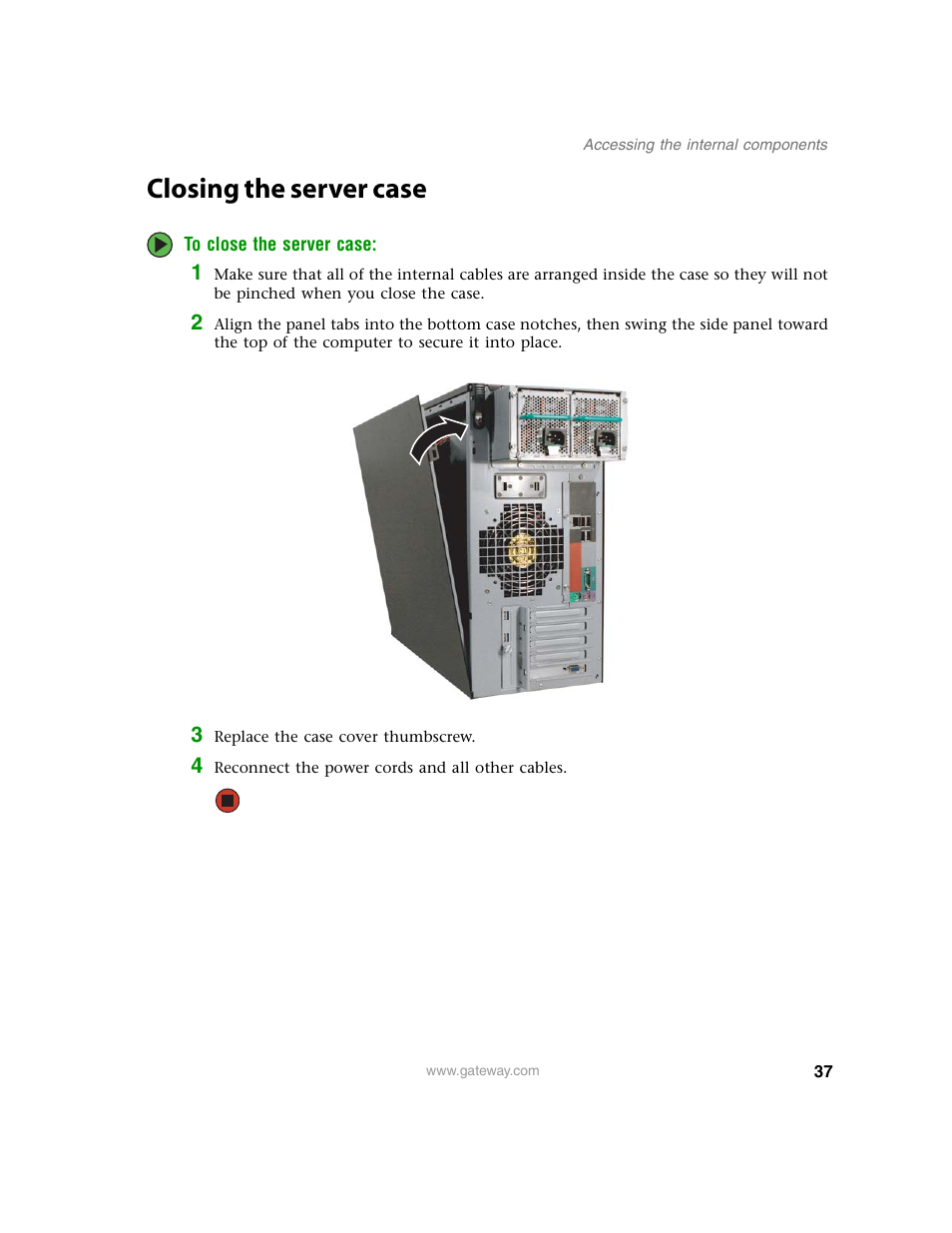 Accessing the internal components

Closing the server case

To close the server case:

1 Make sure that all of the internal cables are arranged inside the case so they will not be pinched when you close the case.

2 Align the panel tabs into the bottom case notches, then swing the side panel toward the top of the computer to secure it into place.

3 Replace the case cover thumbscrew.

4 Reconnect the power cords and all other cables.

www.gateway.com

37